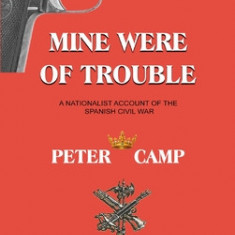 MINE WERE OF TROUBLE

A NATIONALIST ACCOUNT OF THE SPANISH CIVIL WAR

PETER CAMP